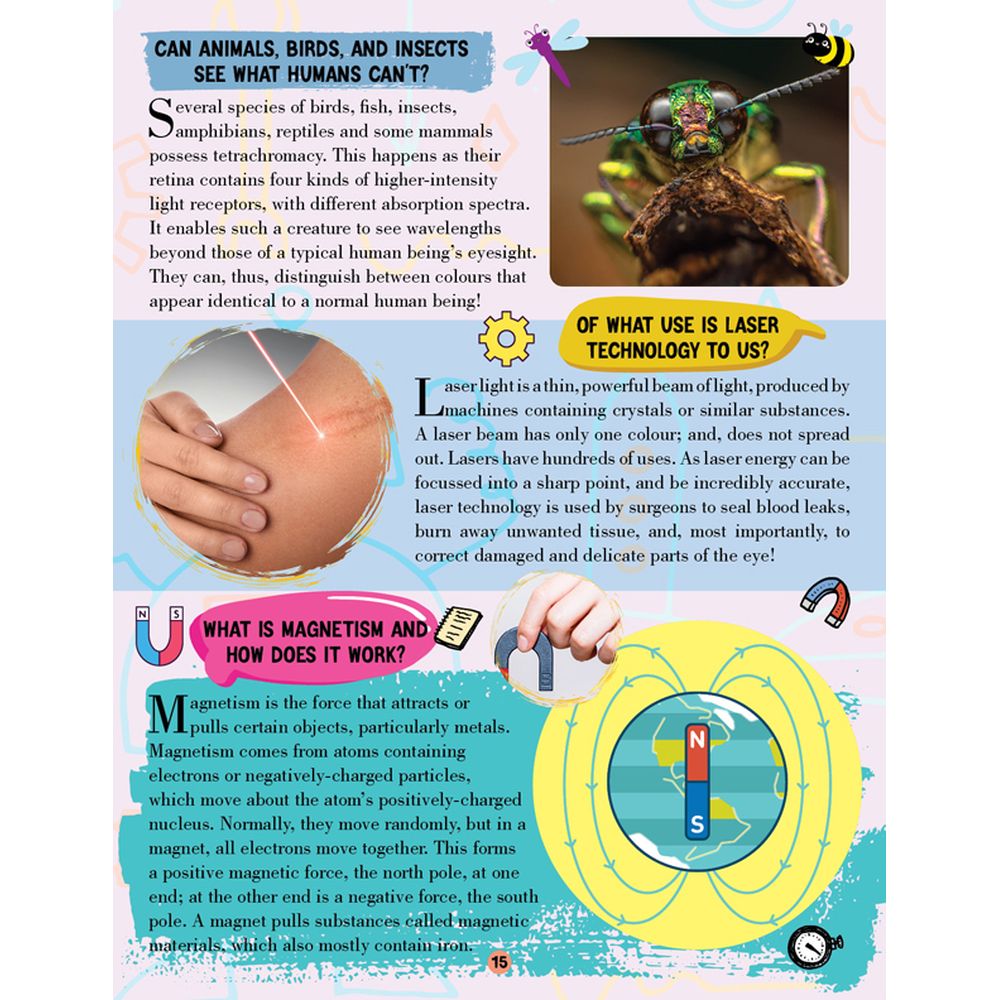 CAN ANIMALS, BIRDS, AND INSECTS SEE WHAT HUMANS CAN'T?

Several species of birds, fish, insects, amphibians, reptiles and some mammals possess tetrachromacy. This happens as their retina contains four kinds of higher-intensity light receptors, with different absorption spectra. It enables such a creature to see wavelengths beyond those of a typical human being's eyesight. They can, thus, distinguish between colours that appear identical to a normal human being!

OF WHAT USE IS LASER TECHNOLOGY TO US?

Laser light is a thin, powerful beam of light, produced by machines containing crystals or similar substances. A laser beam has only one colour; and, does not spread out. Lasers have hundreds of uses. As laser energy can be focussed into a sharp point, and be incredibly accurate, laser technology is used by surgeons to seal blood leaks, burn away unwanted tissue, and, most importantly, to correct damaged and delicate parts of the eye!

N S

WHAT IS MAGNETISM AND HOW DOES IT WORK?

Magnetism is the force that attracts or pulls certain objects, particularly metals. Magnetism comes from atoms containing electrons or negatively-charged particles, which move about the atom's positively-charged nucleus. Normally, they move randomly, but in a magnet, all electrons move together. This forms a positive magnetic force, the north pole, at one end; at the other end is a negative force, the south pole. A magnet pulls substances called magnetic materials, which also mostly contain iron.

N
S

15